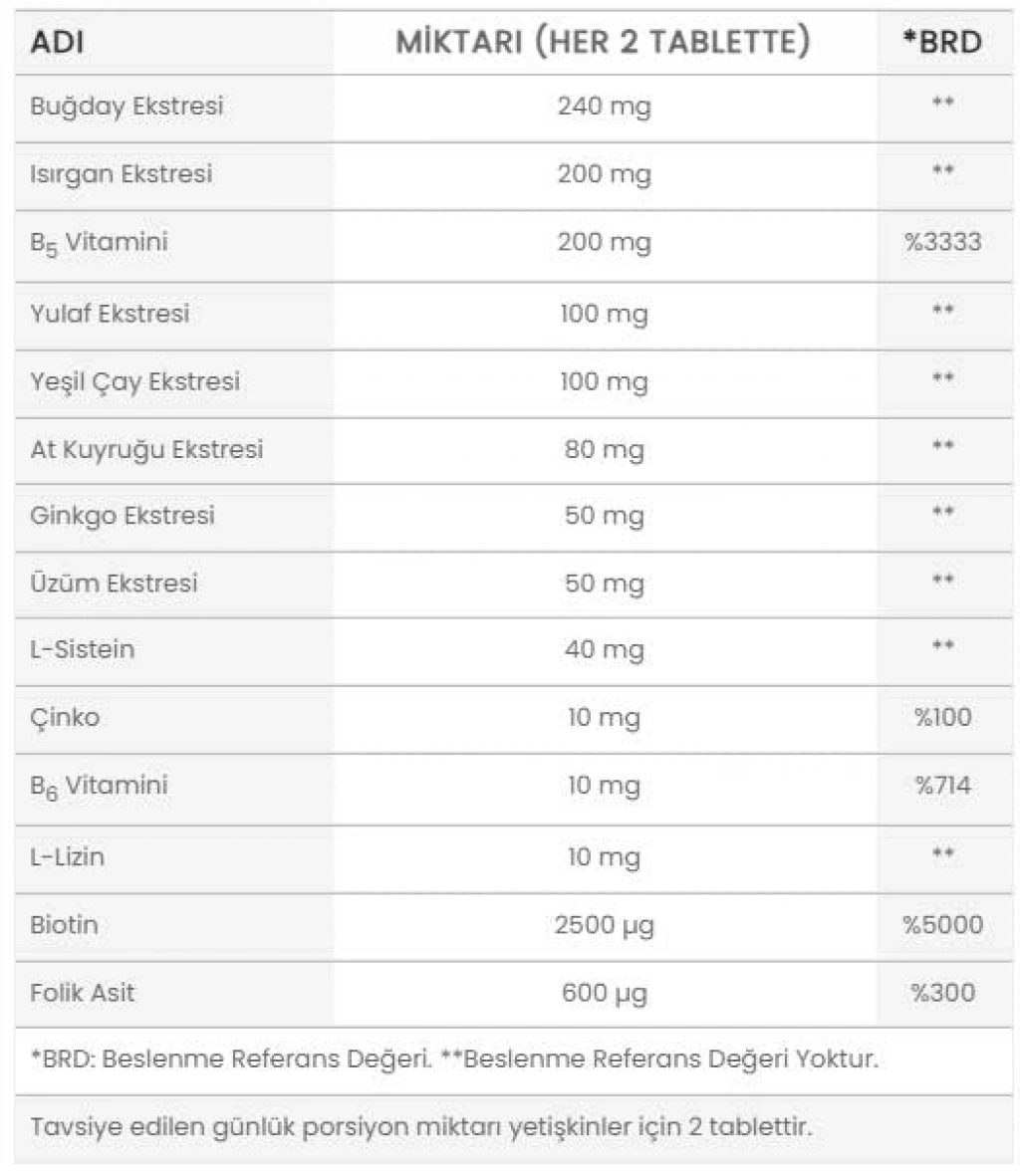 | ADI | MİKTARI (HER 2 TABLETTE) | *BRD |
|---|---|---|
| Buğday Ekstresi | 240 mg | ** |
| Isırgan Ekstresi | 200 mg | ** |
| $B_5$ Vitamini | 200 mg | %3333 |
| Yulaf Ekstresi | 100 mg | ** |
| Yeşil Çay Ekstresi | 100 mg | ** |
| At Kuyruğu Ekstresi | 80 mg | ** |
| Ginkgo Ekstresi | 50 mg | ** |
| Üzüm Ekstresi | 50 mg | ** |
| L-Sistein | 40 mg | ** |
| Çinko | 10 mg | %100 |
| $B_6$ Vitamini | 10 mg | %714 |
| L-Lizin | 10 mg | ** |
| Biotin | 2500 µg | %5000 |
| Folik Asit | 600 µg | %300 |

*BRD: Beslenme Referans Değeri. **Beslenme Referans Değeri Yoktur.

Tavsiye edilen günlük porsiyon miktarı yetişkinler için 2 tablettir.